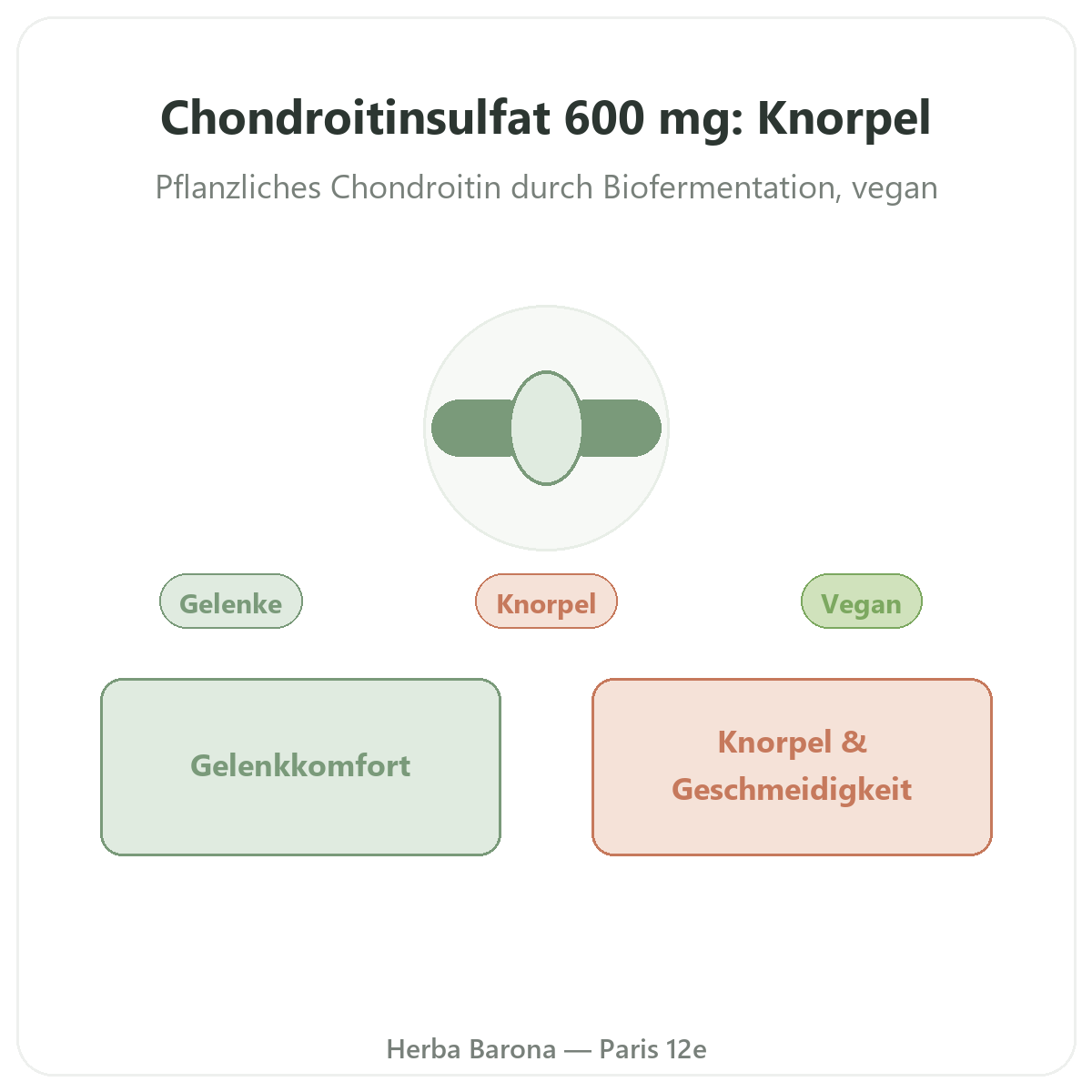 Chondroitinsulfat 600 mg: Knorpel

Pflanzliches Chondroitin durch Biofermentation, vegan

Gelenke

Knorpel

Vegan

Gelenkkomfort

Knorpel & Geschmeidigkeit

Herba Barona — Paris 12e